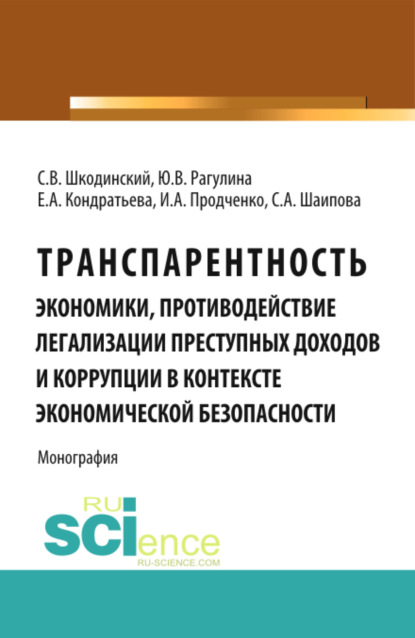 С.В. Шкодинский, Ю.В. Рагулина
Е.А. Кондратьева, И.А. Продченко, С.А. Шаипова

ТРАНСПАРЕНТНОСТЬ
ЭКОНОМИКИ, ПРОТИВОДЕЙСТВИЕ ЛЕГАЛИЗАЦИИ ПРЕСТУПНЫХ ДОХОДОВ И КОРРУПЦИИ В КОНТЕКСТЕ ЭКОНОМИЧЕСКОЙ БЕЗОПАСНОСТИ

Монография

RU
SCIence
RU-SCIENCE.COM